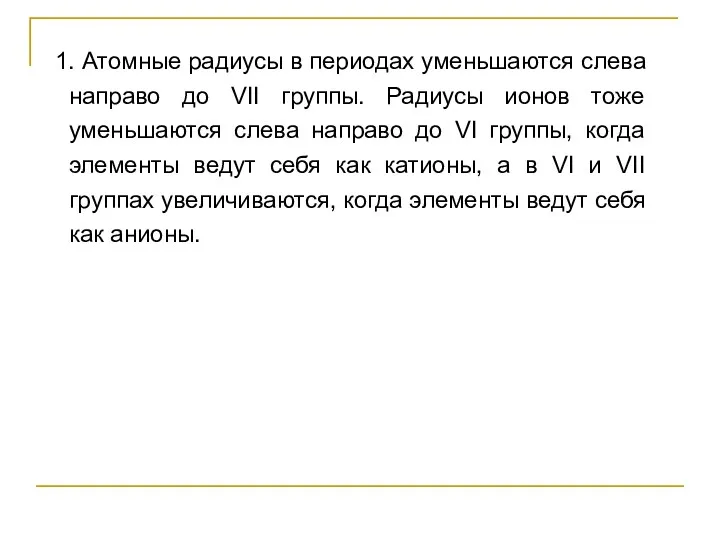 1. Атомные радиусы в периодах уменьшаются слева направо до VII группы. Радиусы ионов тоже уменьшаются слева направо до VI группы, когда элементы ведут себя как катионы, а в VI и VII группах увеличиваются, когда элементы ведут себя как анионы.